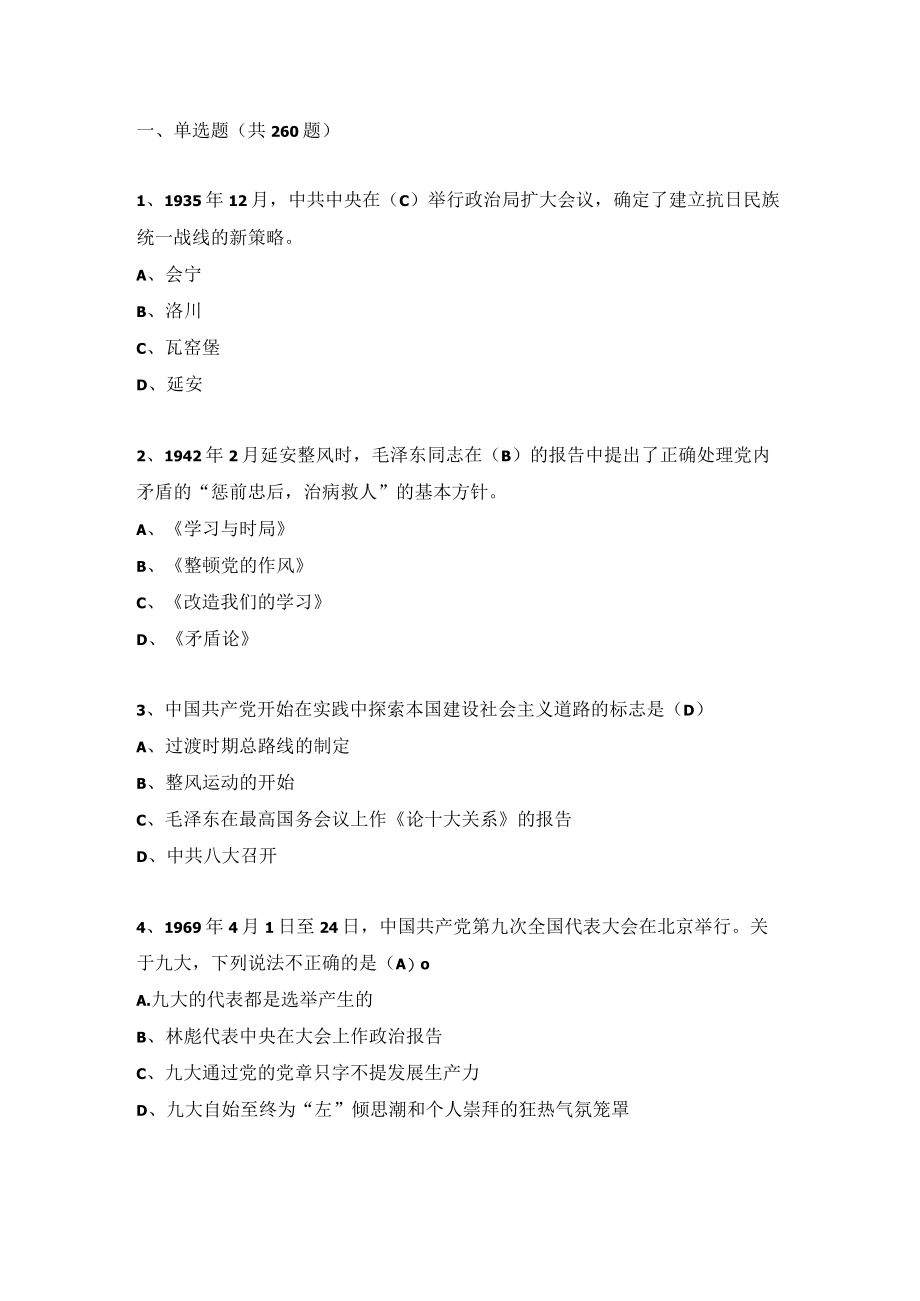 一、单选题（共260题）

1、1935年12月，中共中央在（C）举行政治局扩大会议，确定了建立抗日民族统一战线的新策略。

A、会宁

B、洛川

C、瓦窑堡

D、延安

2、1942年2月延安整风时，毛泽东同志在（B）的报告中提出了正确处理党内矛盾的“惩前忠后，治病救人”的基本方针。

A、《学习与时局》

B、《整顿党的作风》

C、《改造我们的学习》

D、《矛盾论》

3、中国共产党开始在实践中探索本国建设社会主义道路的标志是（D）

A、过渡时期总路线的制定

B、整风运动的开始

C、毛泽东在最高国务会议上作《论十大关系》的报告

D、中共八大召开

4、1969年4月1日至24日，中国共产党第九次全国代表大会在北京举行。关于九大，下列说法不正确的是（A）o

A.九大的代表都是选举产生的

B、林彪代表中央在大会上作政治报告

C、九大通过党的党章只字不提发展生产力

D、九大自始至终为“左”倾思潮和个人崇拜的狂热气氛笼罩